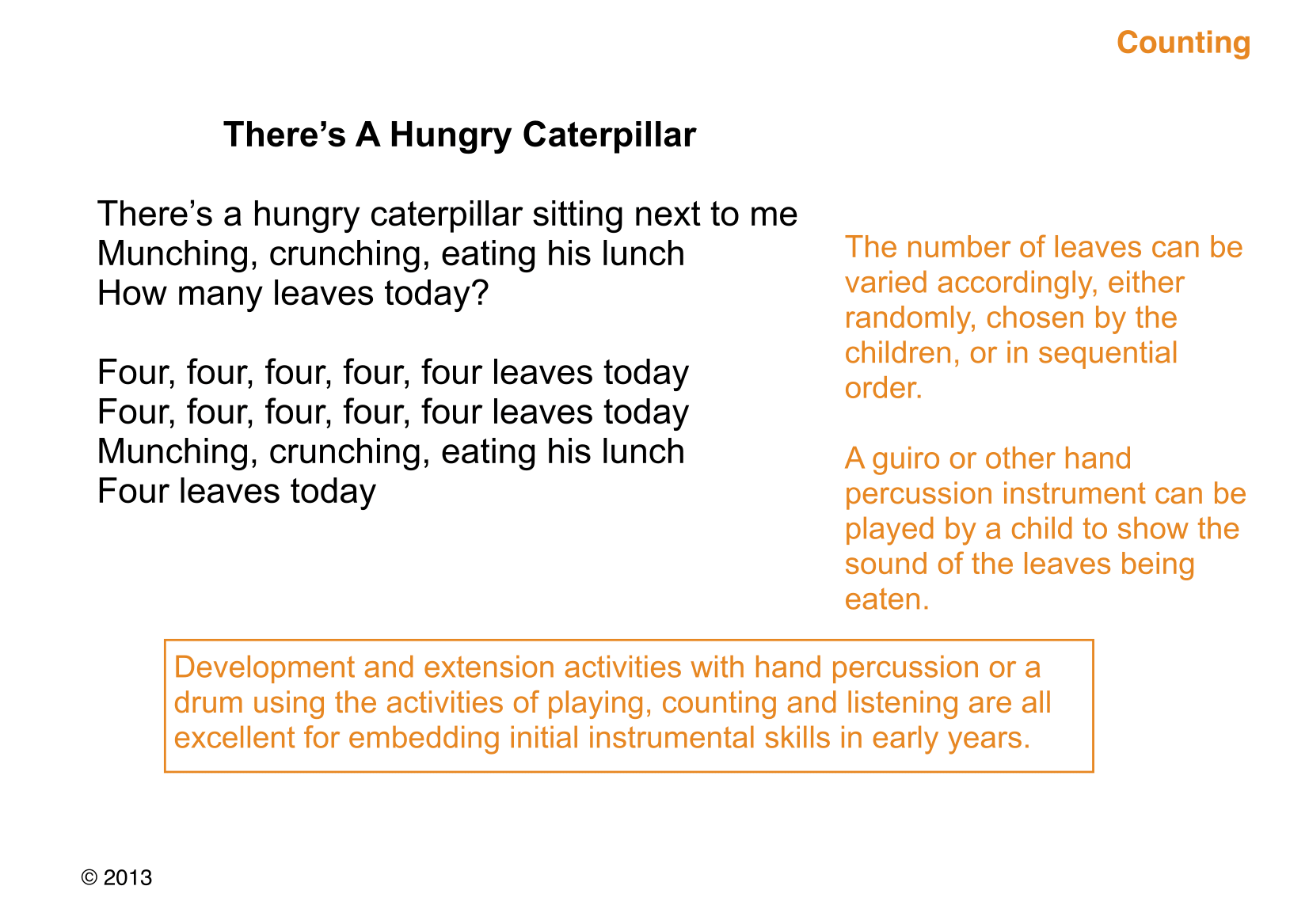 Counting

There's A Hungry Caterpillar

There's a hungry caterpillar sitting next to me
Munching, crunching, eating his lunch
How many leaves today?

Four, four, four, four, four leaves today
Four, four, four, four, four leaves today
Munching, crunching, eating his lunch
Four leaves today

The number of leaves can be varied accordingly, either randomly, chosen by the children, or in sequential order.

A guiro or other hand percussion instrument can be played by a child to show the sound of the leaves being eaten.

Development and extension activities with hand percussion or a drum using the activities of playing, counting and listening are all excellent for embedding initial instrumental skills in early years.

© 2013